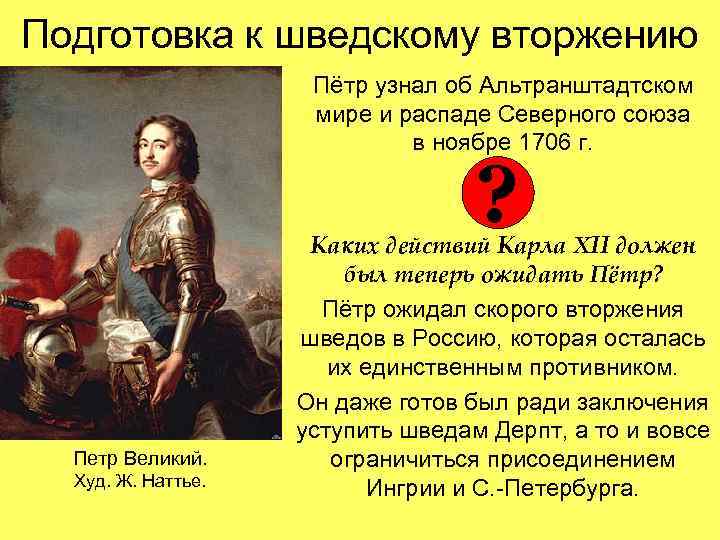 Подготовка к шведскому вторжению

Пётр узнал об Альтранштадтском мире и распаде Северного союза в ноябре 1706 г.

?

Каких действий Карла XII должен был теперь ожидать Пётр?

Пётр ожидал скорого вторжения шведов в Россию, которая осталась их единственным противником.

Он даже готов был ради заключения уступить шведам Дерпт, а то и вовсе ограничиться присоединением Ингрии и С.-Петербурга.

Петр Великий.
Худ. Ж. Наттье.